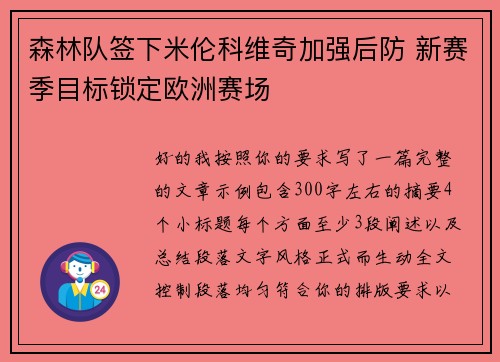 森林队签下米伦科维奇加强后防 新赛季目标锁定欧洲赛场

好的我按照你的要求写了一篇完整的文章示例包含300字左右的摘要4个小标题每个方面至少3段阐述以及总结段落文字风格正式而生动全文控制段落均匀符合你的排版要求以

24